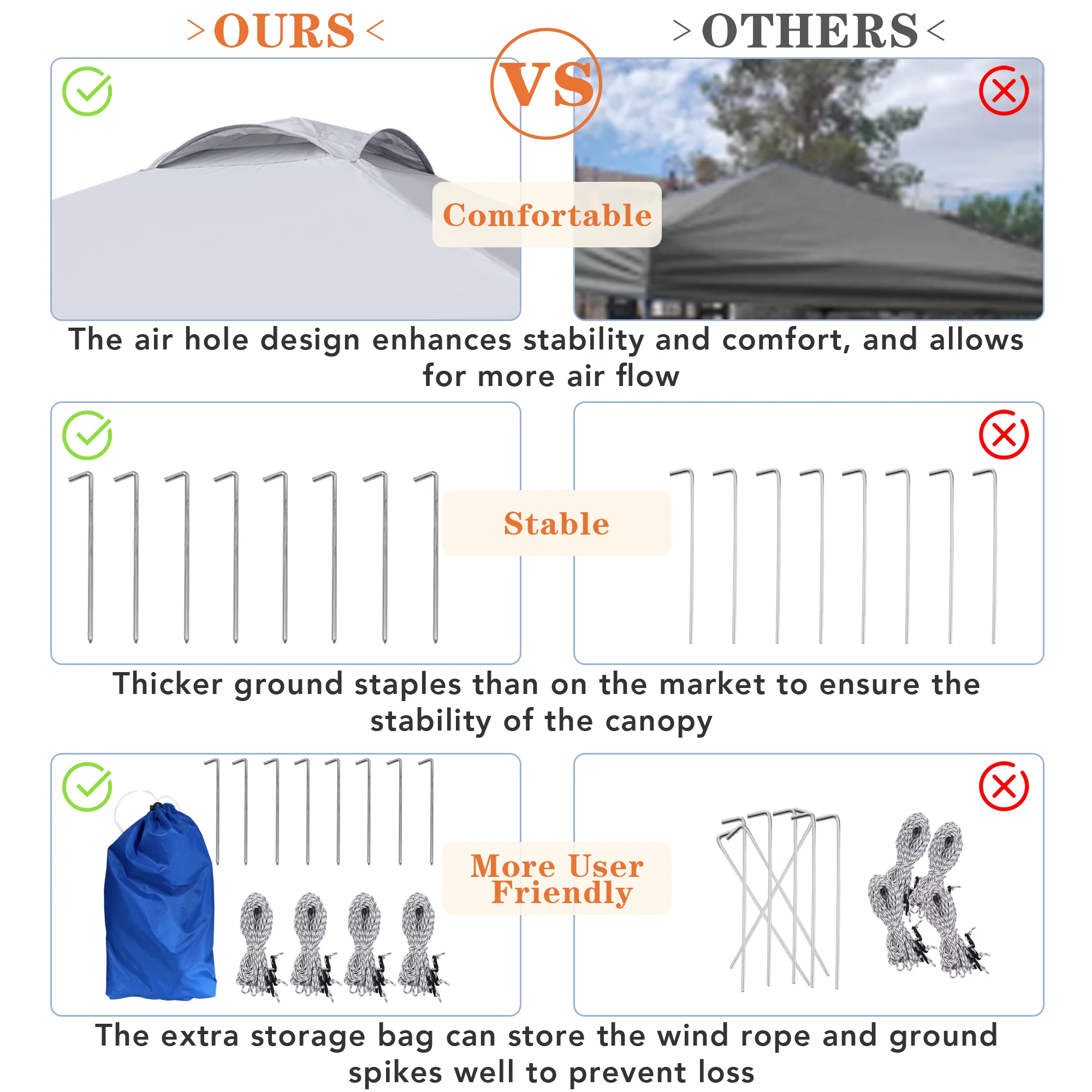 >OURS<

VS

>OTHERS<

Comfortable

The air hole design enhances stability and comfort, and allows for more air flow

Stable

Thicker ground staples than on the market to ensure the stability of the canopy

More User Friendly

The extra storage bag can store the wind rope and ground spikes well to prevent loss